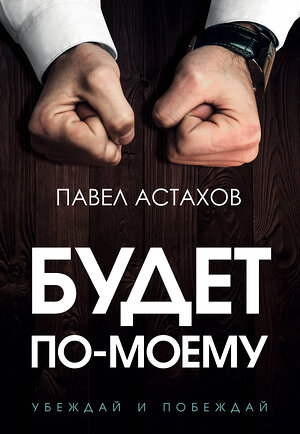 ПАВЕЛ АСТАХОВ

БУДЕТ ПО-МОЕМУ

УБЕЖДАЙ И ПОБЕЖДАЙ